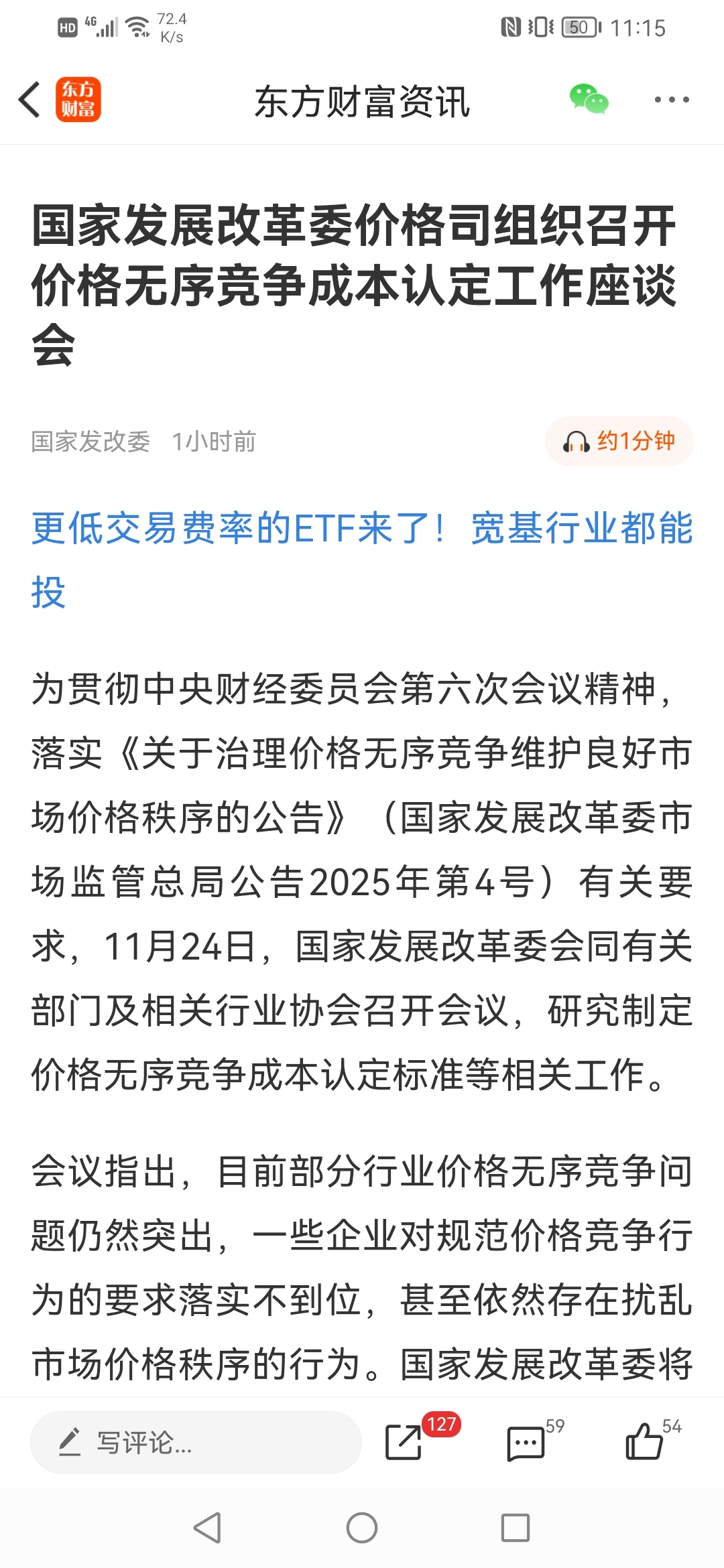 HD 4G 72.4 K/s 50 11:15

东方财富

东方财富资讯

国家发展改革委价格司组织召开价格无序竞争成本认定工作座谈会

国家发改委 1小时前

约1分钟

更低交易费率的ETF来了！宽基行业都能投

为贯彻中央财经委员会第六次会议精神，落实《关于治理价格无序竞争维护良好市场价格秩序的公告》（国家发展改革委市场监管总局公告2025年第4号）有关要求，11月24日，国家发展改革委会同有关部门及相关行业协会召开会议，研究制定价格无序竞争成本认定标准等相关工作。

会议指出，目前部分行业价格无序竞争问题仍然突出，一些企业对规范价格竞争行为的要求落实不到位，甚至依然存在扰乱市场价格秩序的行为。国家发展改革委将

写评论...

127

59

54